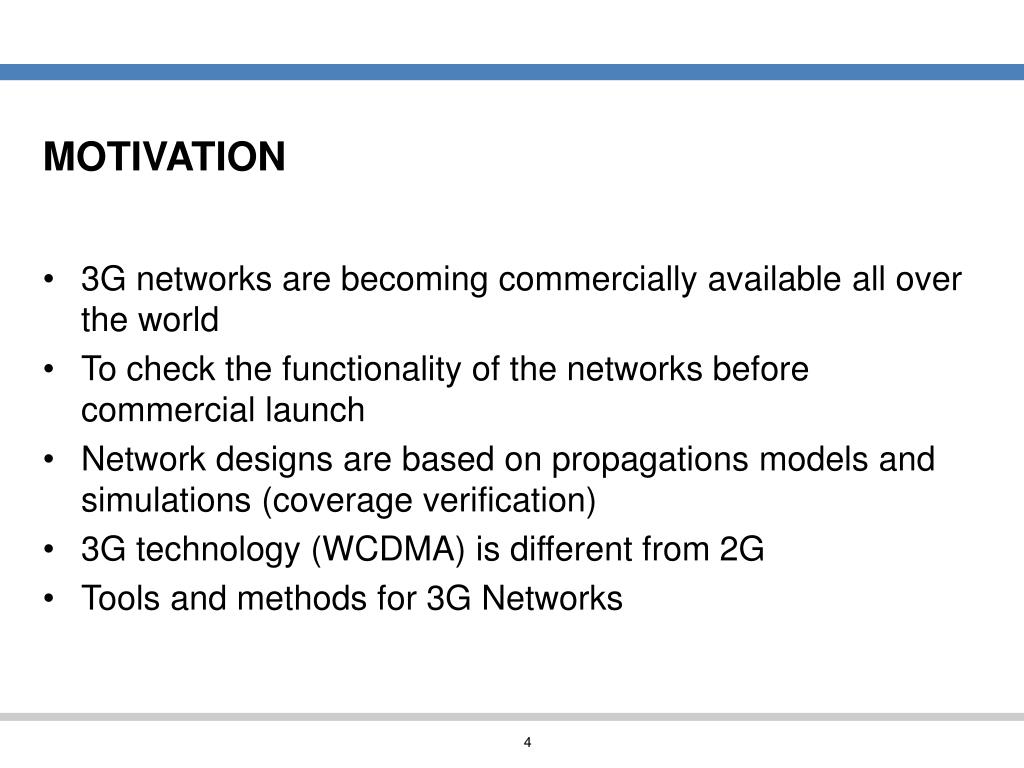 MOTIVATION

• 3G networks are becoming commercially available all over the world
• To check the functionality of the networks before commercial launch
• Network designs are based on propagations models and simulations (coverage verification)
• 3G technology (WCDMA) is different from 2G
• Tools and methods for 3G Networks

4